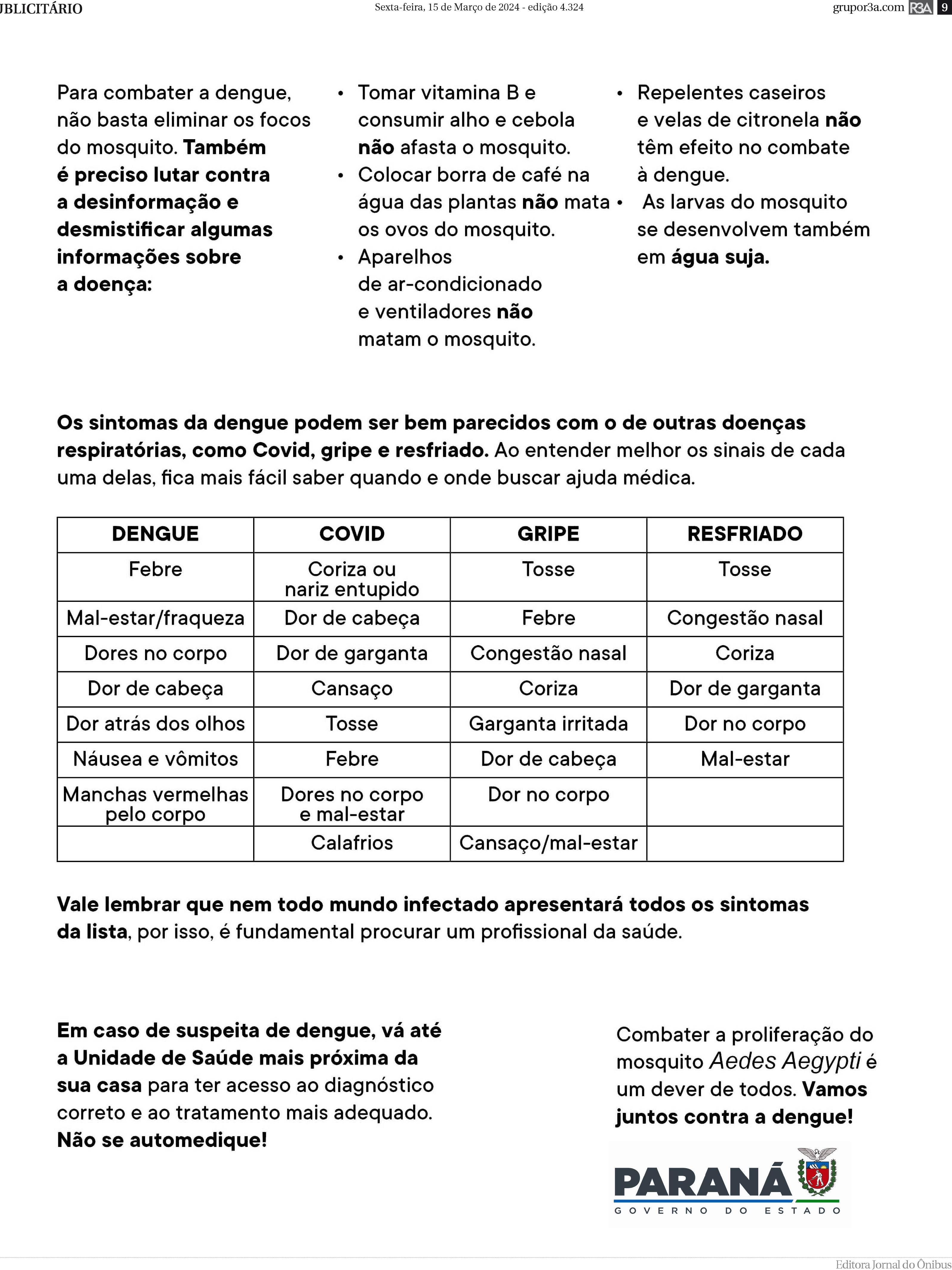 JBLICITÁRIO Sexta-feira, 15 de Março de 2024 - edição 4.324 grupor3a.com R3A 9

Para combater a dengue, não basta eliminar os focos do mosquito. Também é preciso lutar contra a desinformação e desmistificar algumas informações sobre a doença:

• Tomar vitamina B e consumir alho e cebola não afasta o mosquito.
• Colocar borra de café na água das plantas não mata os ovos do mosquito.
• Aparelhos de ar-condicionado e ventiladores não matam o mosquito.

• Repelentes caseiros e velas de citronela não têm efeito no combate à dengue.
• As larvas do mosquito se desenvolvem também em água suja.

Os sintomas da dengue podem ser bem parecidos com o de outras doenças respiratórias, como Covid, gripe e resfriado. Ao entender melhor os sinais de cada uma delas, fica mais fácil saber quando e onde buscar ajuda médica.

| DENGUE | COVID | GRIPE | RESFRIADO |
|---|---|---|---|
| Febre | Coriza ou nariz entupido | Tosse | Tosse |
| Mal-estar/fraqueza | Dor de cabeça | Febre | Congestão nasal |
| Dores no corpo | Dor de garganta | Congestão nasal | Coriza |
| Dor de cabeça | Cansaço | Coriza | Dor de garganta |
| Dor atrás dos olhos | Tosse | Garganta irritada | Dor no corpo |
| Náusea e vômitos | Febre | Dor de cabeça | Mal-estar |
| Manchas vermelhas pelo corpo | Dores no corpo e mal-estar | Dor no corpo | |
| | Calafrios | Cansaço/mal-estar | |

Vale lembrar que nem todo mundo infectado apresentará todos os sintomas da lista, por isso, é fundamental procurar um profissional da saúde.

Em caso de suspeita de dengue, vá até a Unidade de Saúde mais próxima da sua casa para ter acesso ao diagnóstico correto e ao tratamento mais adequado. Não se automedique!

Combater a proliferação do mosquito Aedes Aegypti é um dever de todos. Vamos juntos contra a dengue!

PARANÁ
GOVERNO DO ESTADO

Editora Jornal do Ônibus